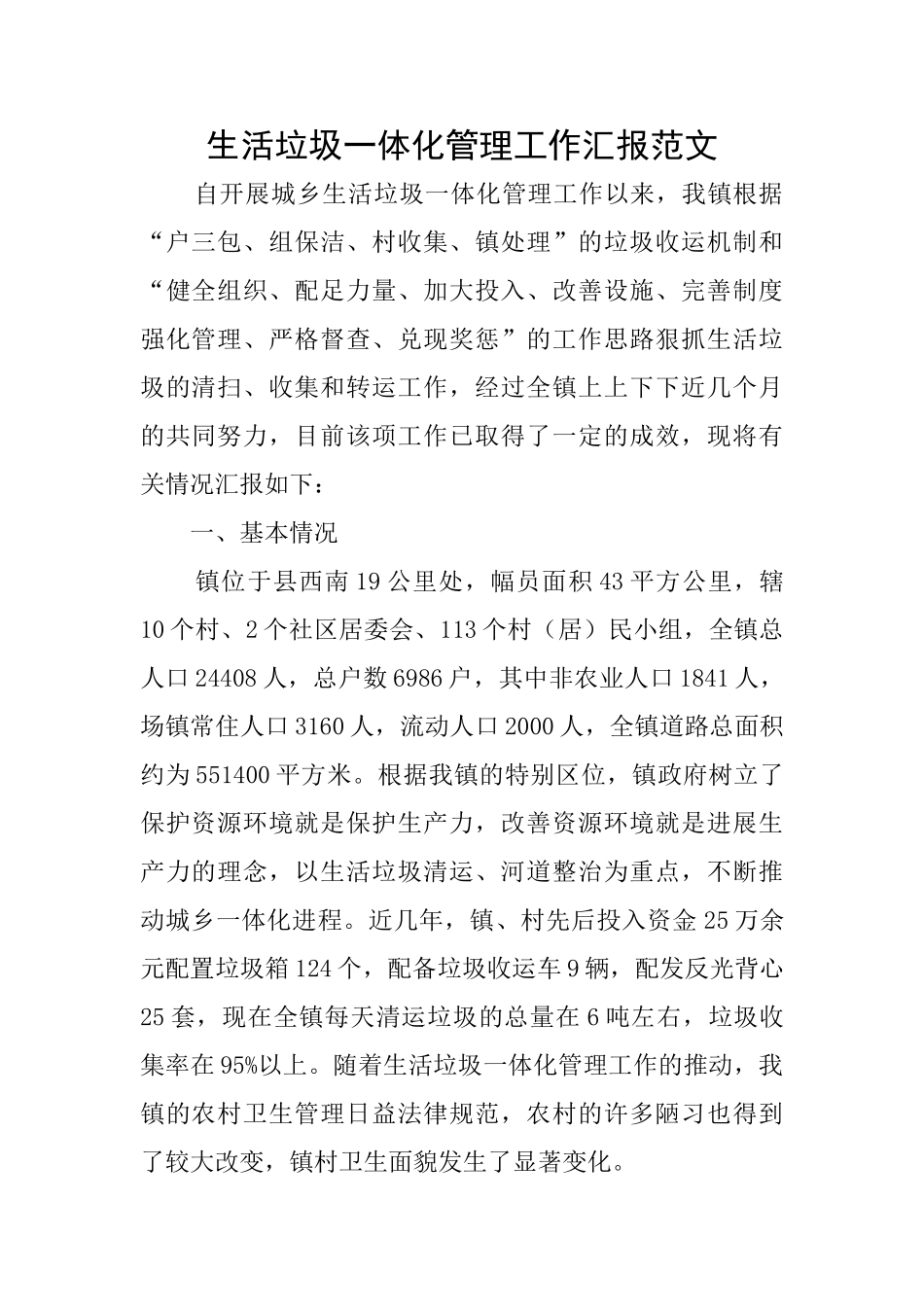 生活垃圾一体化管理工作汇报范文

自开展城乡生活垃圾一体化管理工作以来，我镇根据“户三包、组保洁、村收集、镇处理”的垃圾收运机制和“健全组织、配足力量、加大投入、改善设施、完善制度强化管理、严格督查、兑现奖惩”的工作思路狠抓生活垃圾的清扫、收集和转运工作，经过全镇上上下下近几个月的共同努力，目前该项工作已取得了一定的成效，现将有关情况汇报如下：

一、基本情况

镇位于县西南19公里处，幅员面积43平方公里，辖10个村、2个社区居委会、113个村（居）民小组，全镇总人口24408人，总户数6986户，其中非农业人口1841人，场镇常住人口3160人，流动人口2000人，全镇道路总面积约为551400平方米。根据我镇的特别区位，镇政府树立了保护资源环境就是保护生产力，改善资源环境就是进展生产力的理念，以生活垃圾清运、河道整治为重点，不断推动城乡一体化进程。近几年，镇、村先后投入资金25万余元配置垃圾箱124个，配备垃圾收运车9辆，配发反光背心25套，现在全镇每天清运垃圾的总量在6吨左右，垃圾收集率在95%以上。随着生活垃圾一体化管理工作的推动，我镇的农村卫生管理日益法律规范，农村的许多陋习也得到了较大改变，镇村卫生面貌发生了显著变化。